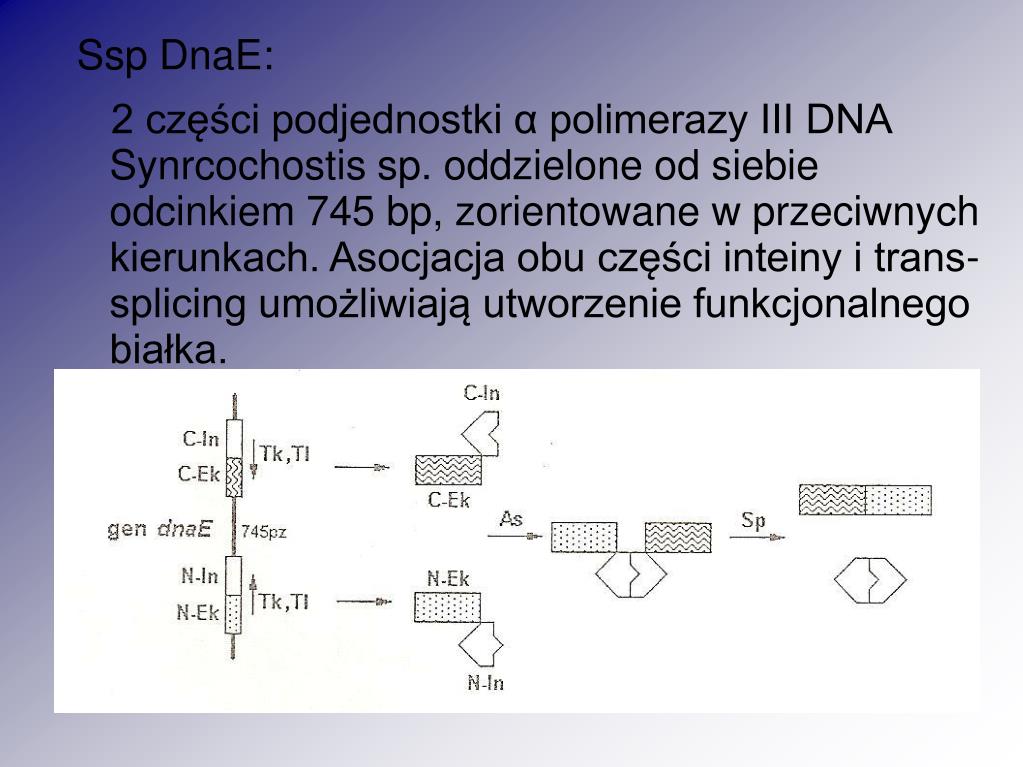 Ssp DnaE:

2 części podjednostki α polimerazy III DNA Synrcochostis sp. oddzielone od siebie odcinkiem 745 bp, zorientowane w przeciwnych kierunkach. Asocjacja obu części inteiny i trans-splicing umożliwiają utworzenie funkcjonalnego białka.

C-In
C-Ek
Tk,Tl
gen dnaE
745pz
N-In
N-Ek
Tk,Tl
C-In
C-Ek
N-Ek
N-In
As
Sp